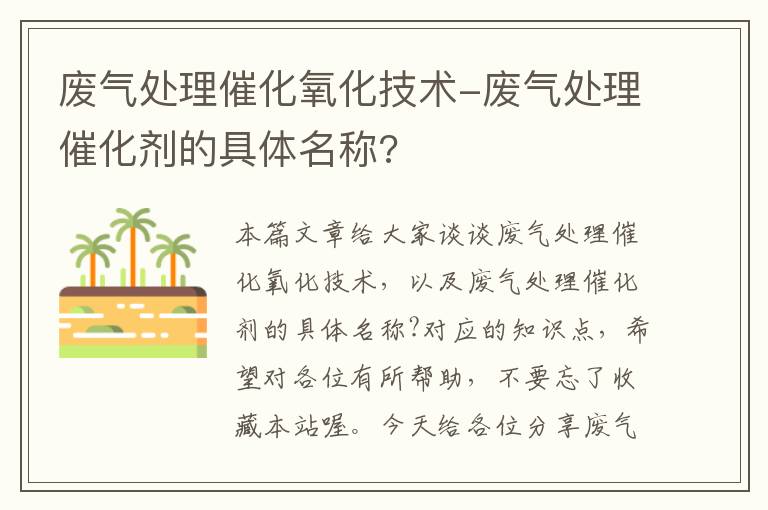 废气处理催化氧化技术-废气处理催化剂的具体名称?

本篇文章给大家谈谈废气处理催化氧化技术，以及废气处理催化剂的具体名称?对应的知识点，希望对各位有所帮助，不要忘了收藏本站喔。今天给各位分享废气